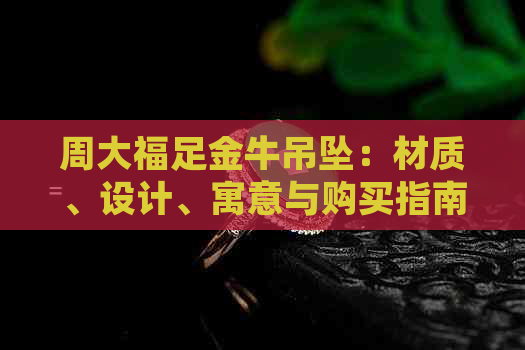 周大福足金牛吊坠：材质、设计、寓意与购买指南